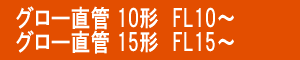 グロー直管 10形 FL10～
グロー直管 15形 FL15～